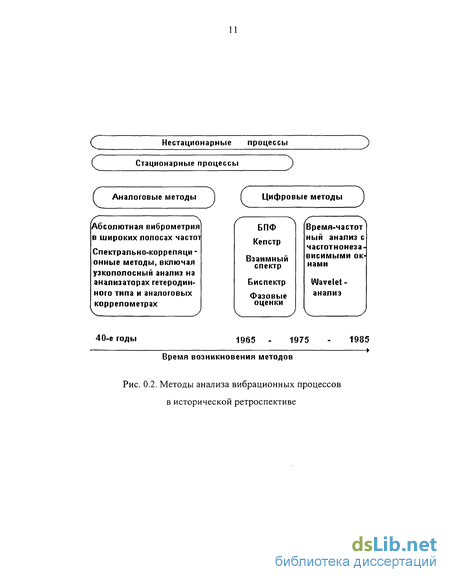 11

Нестационарные процессы

Стационарные процессы

Аналоговые методы

Цифровые методы

Абсолютная виброметрия в широких полосах частот

Спектрально-корреляционные методы, включая узкополосный анализ на анализаторах гетеродинного типа и аналоговых коррелометрах

БПФ

Кепстр

Взаимный спектр

Биспектр

Фазовые оценки

Время-частотный анализ с частотнонезависимыми окнами

Wavelet - анализ

40-е годы

1965 - 1975 - 1985

Время возникновения методов

Рис. 0.2. Методы анализа вибрационных процессов в исторической ретроспективе

dsLib.net
библиотека диссертаций